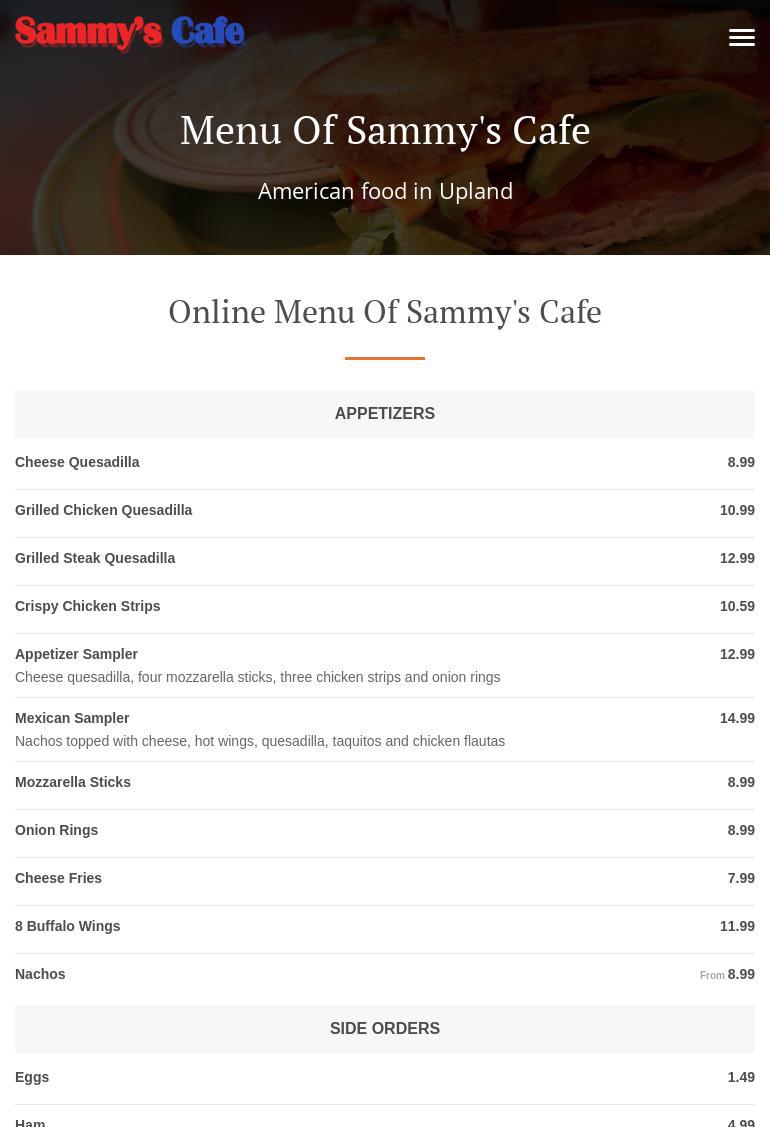 Sammy's Cafe

Menu Of Sammy's Cafe

American food in Upland

Online Menu Of Sammy's Cafe

APPETIZERS

Cheese Quesadilla 8.99

Grilled Chicken Quesadilla 10.99

Grilled Steak Quesadilla 12.99

Crispy Chicken Strips 10.59

Appetizer Sampler 12.99
Cheese quesadilla, four mozzarella sticks, three chicken strips and onion rings

Mexican Sampler 14.99
Nachos topped with cheese, hot wings, quesadilla, taquitos and chicken flautas

Mozzarella Sticks 8.99

Onion Rings 8.99

Cheese Fries 7.99

8 Buffalo Wings 11.99

Nachos From 8.99

SIDE ORDERS

Eggs 1.49

Ham 4.99